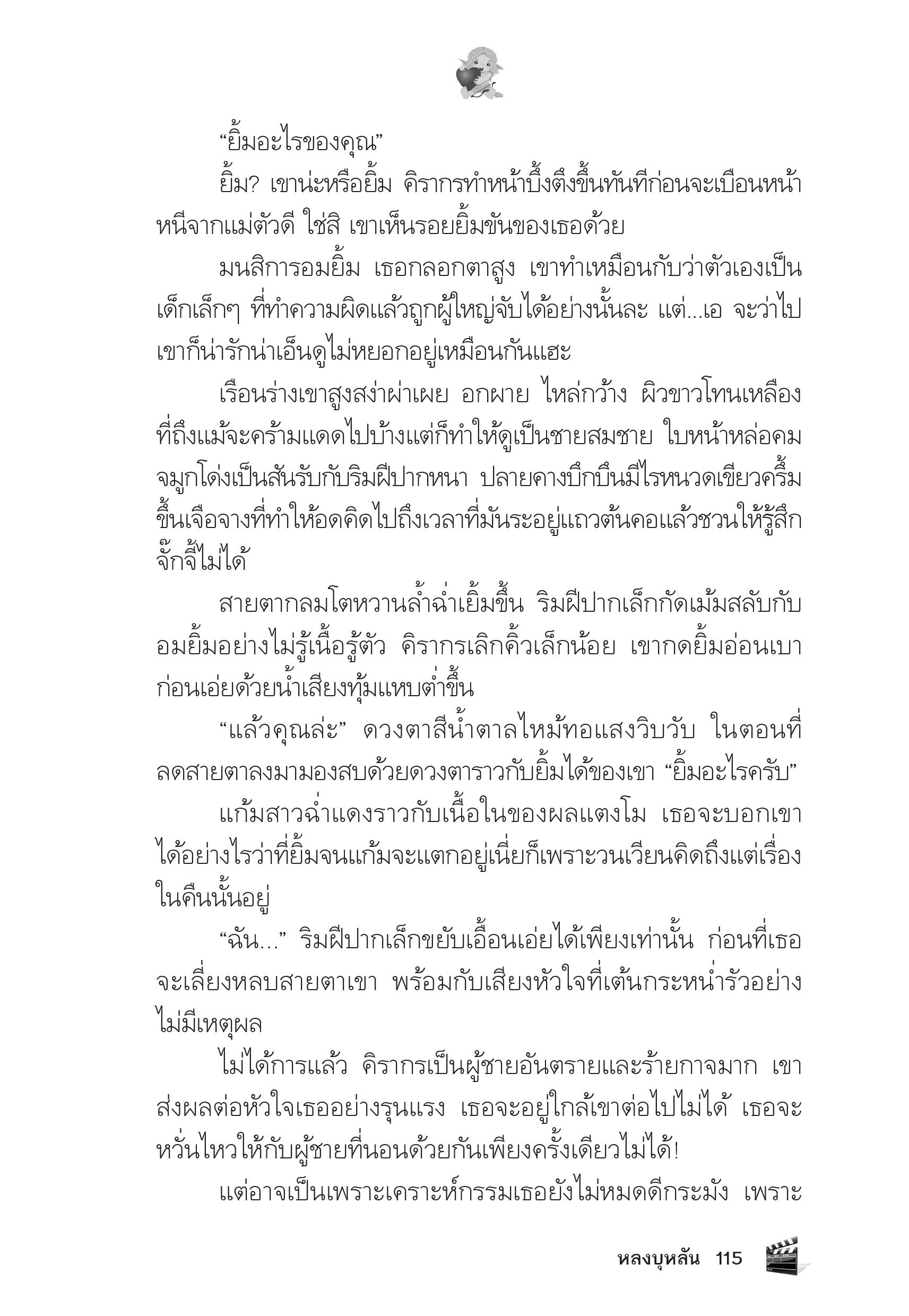 “ยิ้มอะไรของคุณ”

ยิ้ม? เขาน่ะหรือยิ้ม คิรากรทำหน้าบึ้งตึงขึ้นทันทีก่อนจะเบือนหน้าหนีจากแม่ตัวดี ใช่สิ เขาเห็นรอยยิ้มขันของเธอด้วย

มนสิการอมยิ้ม เธอกลอกตาสูง เขาทำเหมือนกับว่าตัวเองเป็นเด็กเล็กๆ ที่ทำความผิดแล้วถูกผู้ใหญ่จับได้อย่างนั้นละ แต่...เอ จะว่าไปเขาก็น่ารักน่าเอ็นดูไม่หยอกอยู่เหมือนกันแฮะ

เรือนร่างเขาสูงสง่าผ่าเผย อกผาย ไหล่กว้าง ผิวขาวโทนเหลืองที่ถึงแม้จะคร้ามแดดไปบ้างแต่ก็ทำให้ดูเป็นชายสมชาย ใบหน้าหล่อคม จมูกโด่งเป็นสันรับกับริมฝีปากหนา ปลายคางบึกบึนมีไรหนวดเขียวครึ้มขึ้นเจือจางที่ทำให้อดคิดไปถึงเวลาที่มันระอยู่แถวต้นคอแล้วชวนให้รู้สึกจั๊กจี้ไม่ได้

สายตากลมโตหวานล้ำฉ่ำเยิ้มขึ้น ริมฝีปากเล็กกัดเม้มสลับกับอมยิ้มอย่างไม่รู้เนื้อรู้ตัว คิรากรเลิกคิ้วเล็กน้อย เขากดยิ้มอ่อนเบาก่อนเอ่ยด้วยน้ำเสียงทุ้มแหบต่ำขึ้น

“แล้วคุณล่ะ” ดวงตาสีน้ำตาลไหม้ทอแสงวิบวับ ในตอนที่ลดสายตาลงมามองสบด้วยดวงตาราวกับยิ้มได้ของเขา “ยิ้มอะไรครับ”

แก้มสาวฉ่ำแดงราวกับเนื้อในของผลแตงโม เธอจะบอกเขาได้อย่างไรว่าที่ยิ้มจนแก้มจะแตกอยู่เนี่ยก็เพราะวนเวียนคิดถึงแต่เรื่องในคืนนั้นอยู่

“ฉัน...” ริมฝีปากเล็กขยับเอื้อนเอ่ยได้เพียงเท่านั้น ก่อนที่เธอจะเลี่ยงหลบสายตาเขา พร้อมกับเสียงหัวใจที่เต้นกระหน่ำรัวอย่างไม่มีเหตุผล

ไม่ได้การแล้ว คิรากรเป็นผู้ชายอันตรายและร้ายกาจมาก เขาส่งผลต่อหัวใจเธออย่างรุนแรง เธอจะอยู่ใกล้เขาต่อไปไม่ได้ เธอจะหวั่นไหวให้กับผู้ชายที่นอนด้วยกันเพียงครั้งเดียวไม่ได้!

แต่อาจเป็นเพราะเคราะห์กรรมเธอยังไม่หมดดีกระมัง เพราะ

หลงบุหลัน 115